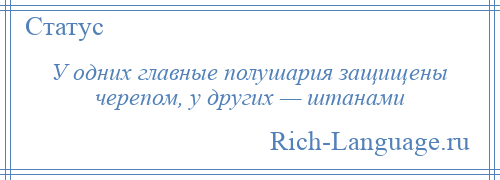 Статус

У одних главные полушария защищены черепом, у других — штанами

Rich-Language.ru